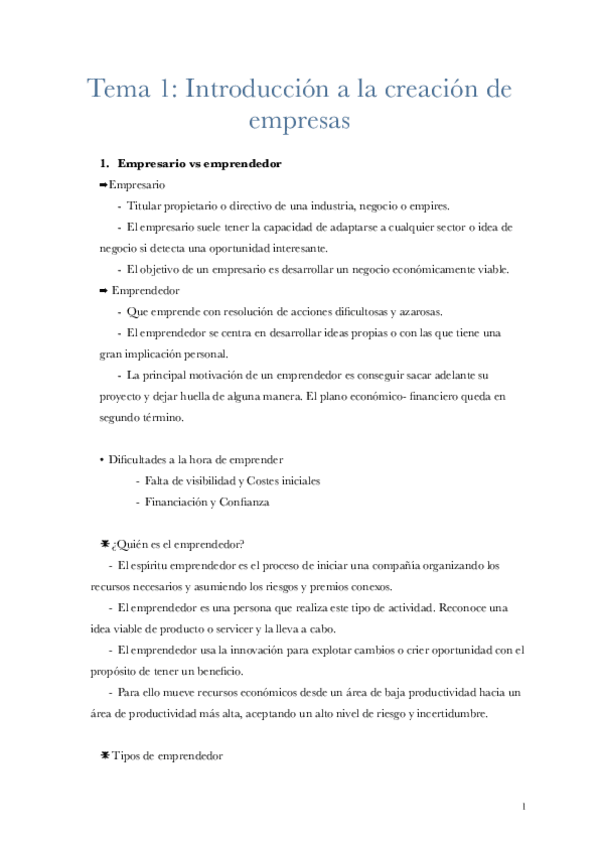 Tema 1: Introducción a la creación de empresas

1. Empresario vs emprendedor

➡Empresario

- Titular propietario o directivo de una industria, negocio o empires.

- El empresario suele tener la capacidad de adaptarse a cualquier sector o idea de negocio si detecta una oportunidad interesante.

- El objetivo de un empresario es desarrollar un negocio económicamente viable.

➡ Emprendedor

- Que emprende con resolución de acciones dificultosas y azarosas.

- El emprendedor se centra en desarrollar ideas propias o con las que tiene una gran implicación personal.

- La principal motivación de un emprendedor es conseguir sacar adelante su proyecto y dejar huella de alguna manera. El plano económico- financiero queda en segundo término.

• Dificultades a la hora de emprender

- Falta de visibilidad y Costes iniciales

- Financiación y Confianza

✱¿Quién es el emprendedor?

- El espíritu emprendedor es el proceso de iniciar una compañía organizando los recursos necesarios y asumiendo los riesgos y premios conexos.

- El emprendedor es una persona que realiza este tipo de actividad. Reconoce una idea viable de producto o servicer y la lleva a cabo.

- El emprendedor usa la innovación para explotar cambios o crier oportunidad con el propósito de tener un beneficio.

- Para ello mueve recursos económicos desde un área de baja productividad hacia un área de productividad más alta, aceptando un alto nivel de riesgo y incertidumbre.

✱Tipos de emprendedor

1